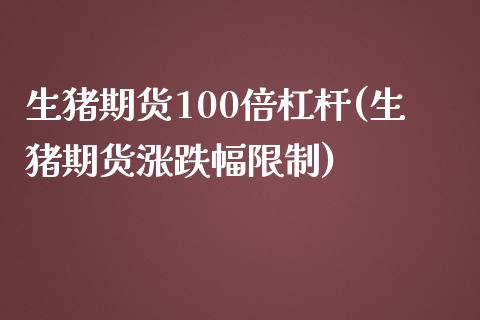 生猪期货100倍杠杆(生猪期货涨跌幅限制)